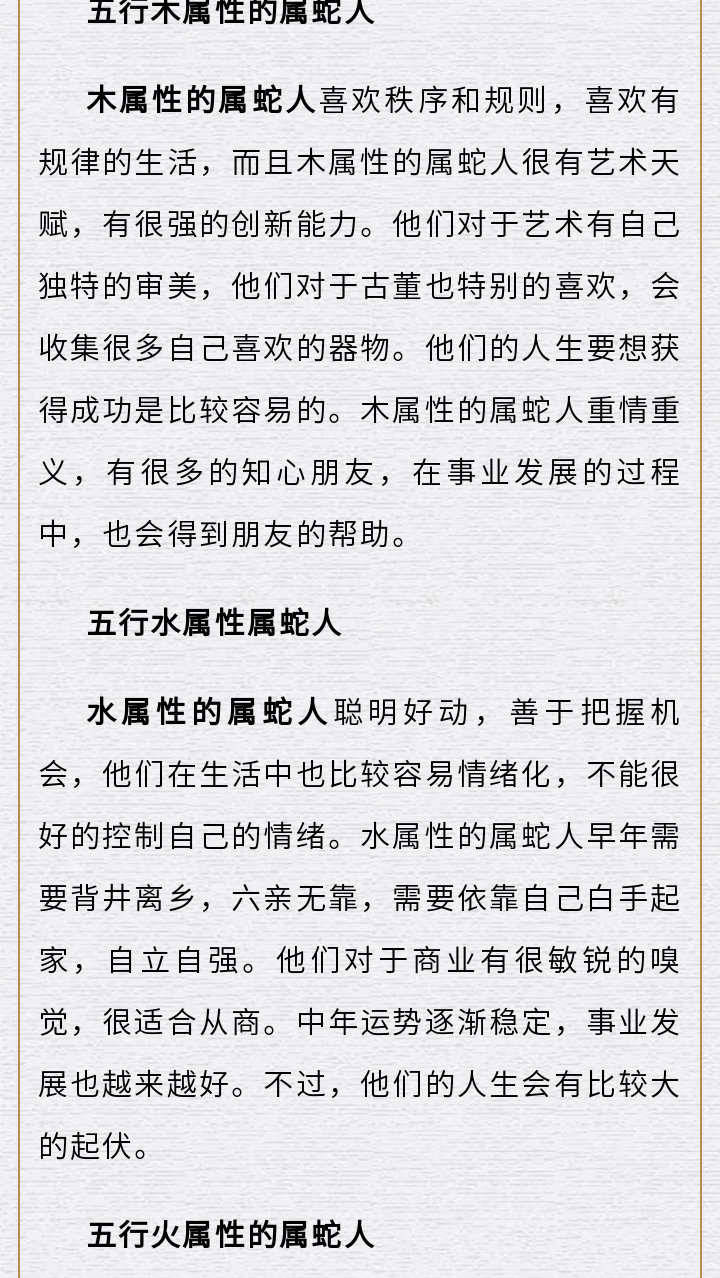 五行木属性的属蛇人

木属性的属蛇人喜欢秩序和规则，喜欢有规律的生活，而且木属性的属蛇人很有艺术天赋，有很强的创新能力。他们对于艺术有自己独特的审美，他们对于古董也特别的喜欢，会收集很多自己喜欢的器物。他们的人生要想获得成功是比较容易的。木属性的属蛇人重情重义，有很多的知心朋友，在事业发展的过程中，也会得到朋友的帮助。

五行水属性属蛇人

水属性的属蛇人聪明好动，善于把握机会，他们在生活中也比较容易情绪化，不能很好的控制自己的情绪。水属性的属蛇人早年需要背井离乡，六亲无靠，需要依靠自己白手起家，自立自强。他们对于商业有很敏锐的嗅觉，很适合从商。中年运势逐渐稳定，事业发展也越来越好。不过，他们的人生会有比较大的起伏。

五行火属性的属蛇人